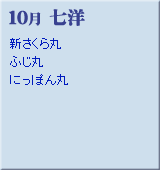 10月 七洋

新さくら丸
ふじ丸
にっぽん丸